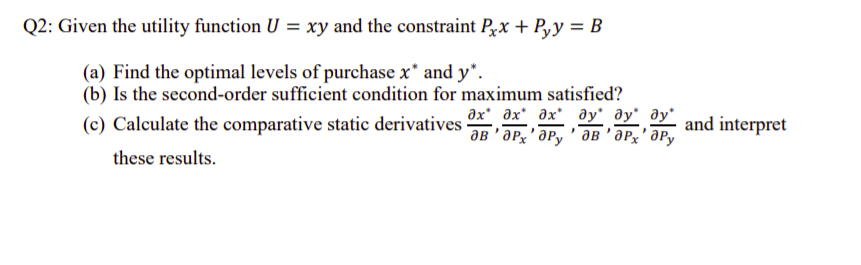 Q2: Given the utility function $U = xy$ and the constraint $P_x x + P_y y = B$

(a) Find the optimal levels of purchase $x^*$ and $y^*$.
(b) Is the second-order sufficient condition for maximum satisfied?
(c) Calculate the comparative static derivatives $\frac{\partial x^*}{\partial B}, \frac{\partial x^*}{\partial P_x}, \frac{\partial x^*}{\partial P_y}, \frac{\partial y^*}{\partial B}, \frac{\partial y^*}{\partial P_x}, \frac{\partial y^*}{\partial P_y}$ and interpret these results.